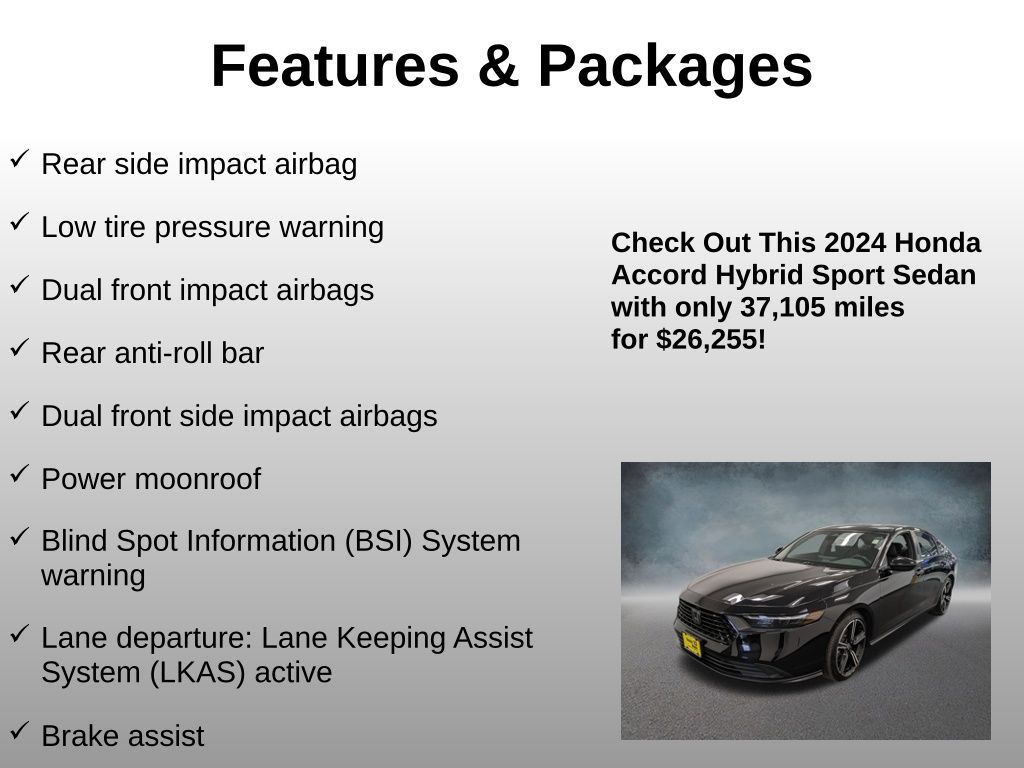 Features & Packages

✓ Rear side impact airbag

✓ Low tire pressure warning

✓ Dual front impact airbags

✓ Rear anti-roll bar

✓ Dual front side impact airbags

✓ Power moonroof

✓ Blind Spot Information (BSI) System warning

✓ Lane departure: Lane Keeping Assist System (LKAS) active

✓ Brake assist

Check Out This 2024 Honda Accord Hybrid Sport Sedan with only 37,105 miles for $26,255!